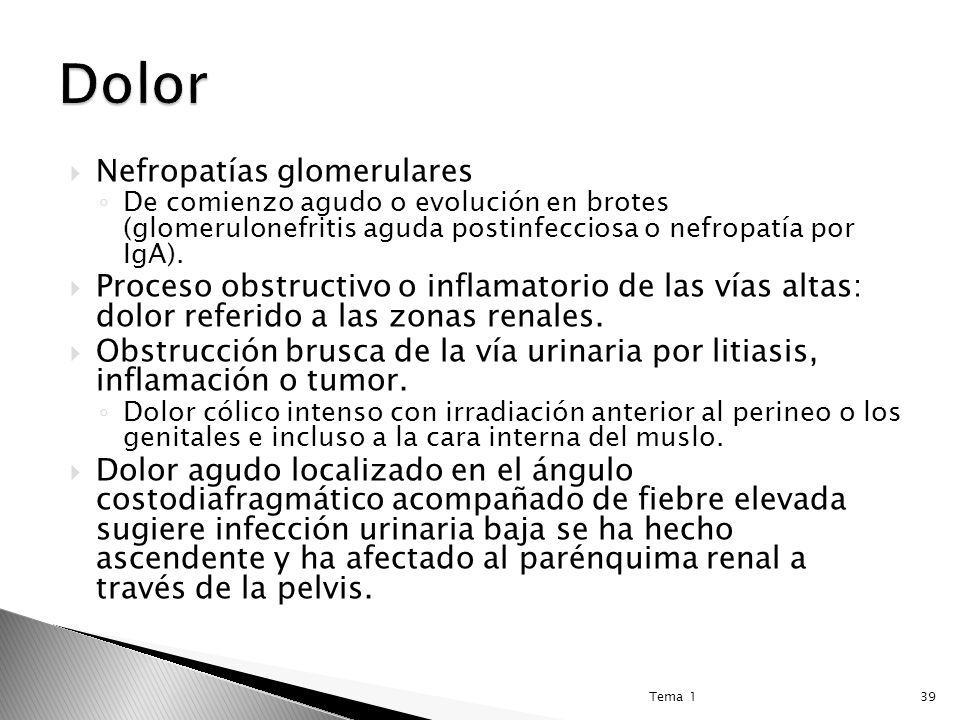 Dolor

Nefropatías glomerulares
De comienzo agudo o evolución en brotes (glomerulonefritis aguda postinfecciosa o nefropatía por IgA).

Proceso obstructivo o inflamatorio de las vías altas: dolor referido a las zonas renales.

Obstrucción brusca de la vía urinaria por litiasis, inflamación o tumor.
Dolor cólico intenso con irradiación anterior al perineo o los genitales e incluso a la cara interna del muslo.

Dolor agudo localizado en el ángulo costodiafragmático acompañado de fiebre elevada sugiere infección urinaria baja se ha hecho ascendente y ha afectado al parénquima renal a través de la pelvis.

Tema 1

39